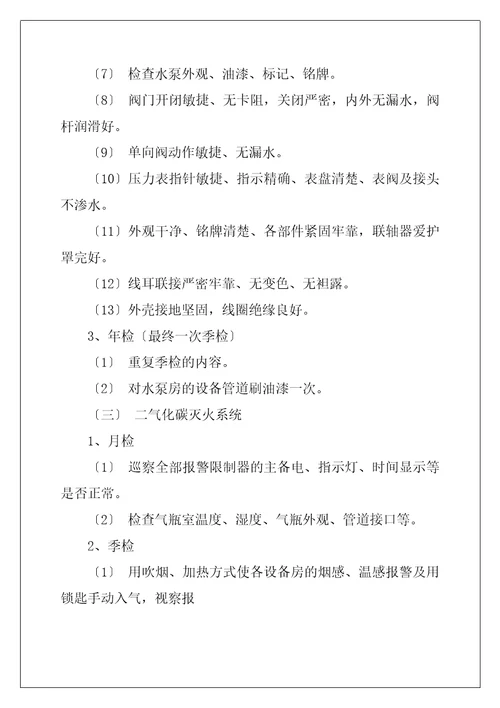 〔7〕 检查水泵外观、油漆、标记、铭牌。

〔8〕 阀门开闭敏捷、无卡阻，关闭严密，内外无漏水，阀杆润滑好。

〔9〕 单向阀动作敏捷、无漏水。

〔10〕压力表指针敏捷、指示精确、表盘清楚、表阀及接头不渗水。

〔11〕外观干净、铭牌清楚、各部件紧固牢靠，联轴器爱护罩完好。

〔12〕线耳联接严密牢靠、无变色、无袒露。

〔13〕外壳接地坚固，线圈绝缘良好。

3、年检〔最终一次季检〕

〔1〕 重复季检的内容。

〔2〕 对水泵房的设备管道刷油漆一次。

〔三〕 二气化碳灭火系统

1、月检

〔1〕 巡察全部报警限制器的主备电、指示灯、时间显示等是否正常。

〔2〕 检查气瓶室温度、湿度、气瓶外观、管道接口等。

2、季检

〔1〕 用吹烟、加热方式使各设备房的烟感、温感报警及用锁匙手动入气，视察报